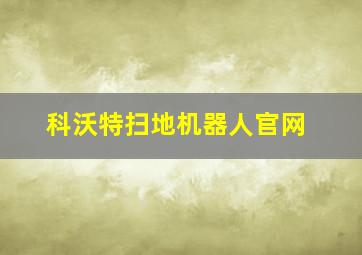 科沃特扫地机器人官网